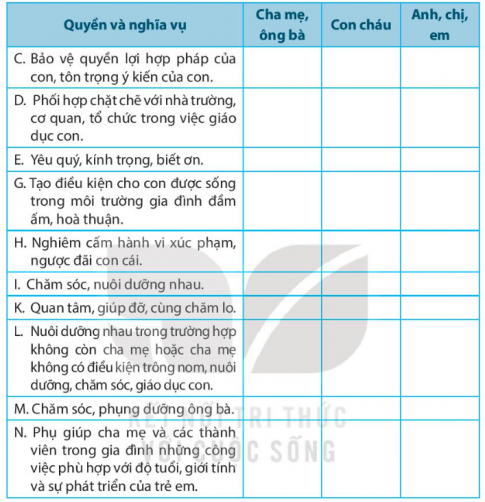 | Quyền và nghĩa vụ | Cha mẹ, ông bà | Con cháu | Anh, chị, em |
|---|---|---|---|
| C. Bảo vệ quyền lợi hợp pháp của con, tôn trọng ý kiến của con. | | | |
| D. Phối hợp chặt chẽ với nhà trường, cơ quan, tổ chức trong việc giáo dục con. | | | |
| E. Yêu quý, kính trọng, biết ơn. | | | |
| G. Tạo điều kiện cho con được sống trong môi trường gia đình đầm ấm, hoà thuận. | | | |
| H. Nghiêm cấm hành vi xúc phạm, ngược đãi con cái. | | | |
| I. Chăm sóc, nuôi dưỡng nhau. | | | |
| K. Quan tâm, giúp đỡ, cùng chăm lo. | | | |
| L. Nuôi dưỡng nhau trong trường hợp không còn cha mẹ hoặc cha mẹ không có điều kiện trông nom, nuôi dưỡng, chăm sóc, giáo dục con. | | | |
| M. Chăm sóc, phụng dưỡng ông bà. | | | |
| N. Phụ giúp cha mẹ và các thành viên trong gia đình những công việc phù hợp với độ tuổi, giới tính và sự phát triển của trẻ em. | | | |

KẾT NỐI TRI THỨC VỚI CUỘC SỐNG